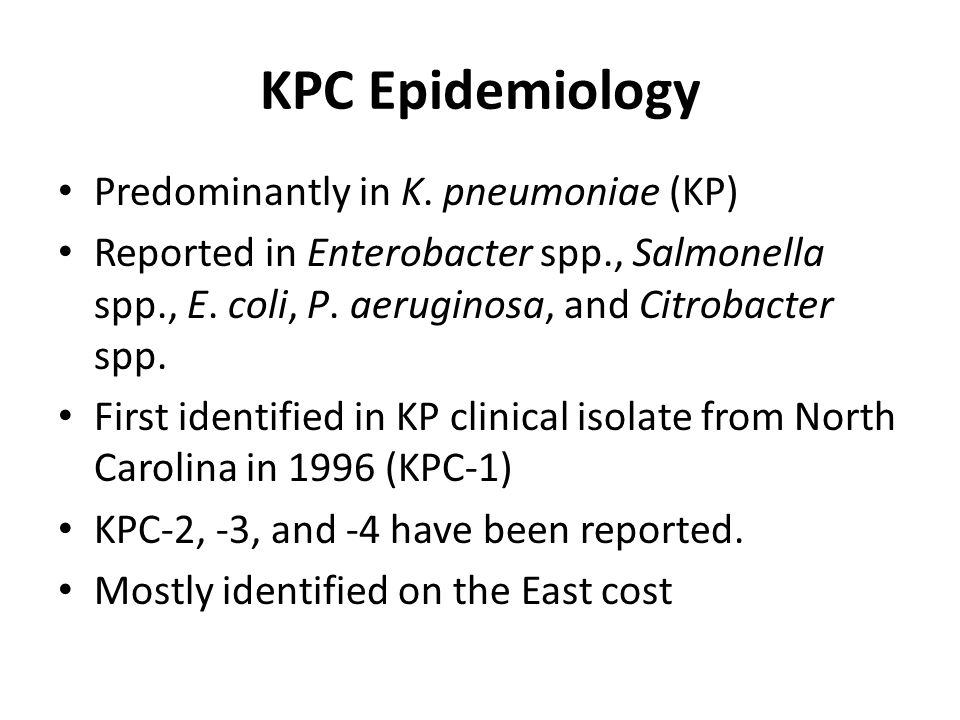 KPC Epidemiology

• Predominantly in K. pneumoniae (KP)
• Reported in Enterobacter spp., Salmonella spp., E. coli, P. aeruginosa, and Citrobacter spp.
• First identified in KP clinical isolate from North Carolina in 1996 (KPC-1)
• KPC-2, -3, and -4 have been reported.
• Mostly identified on the East cost